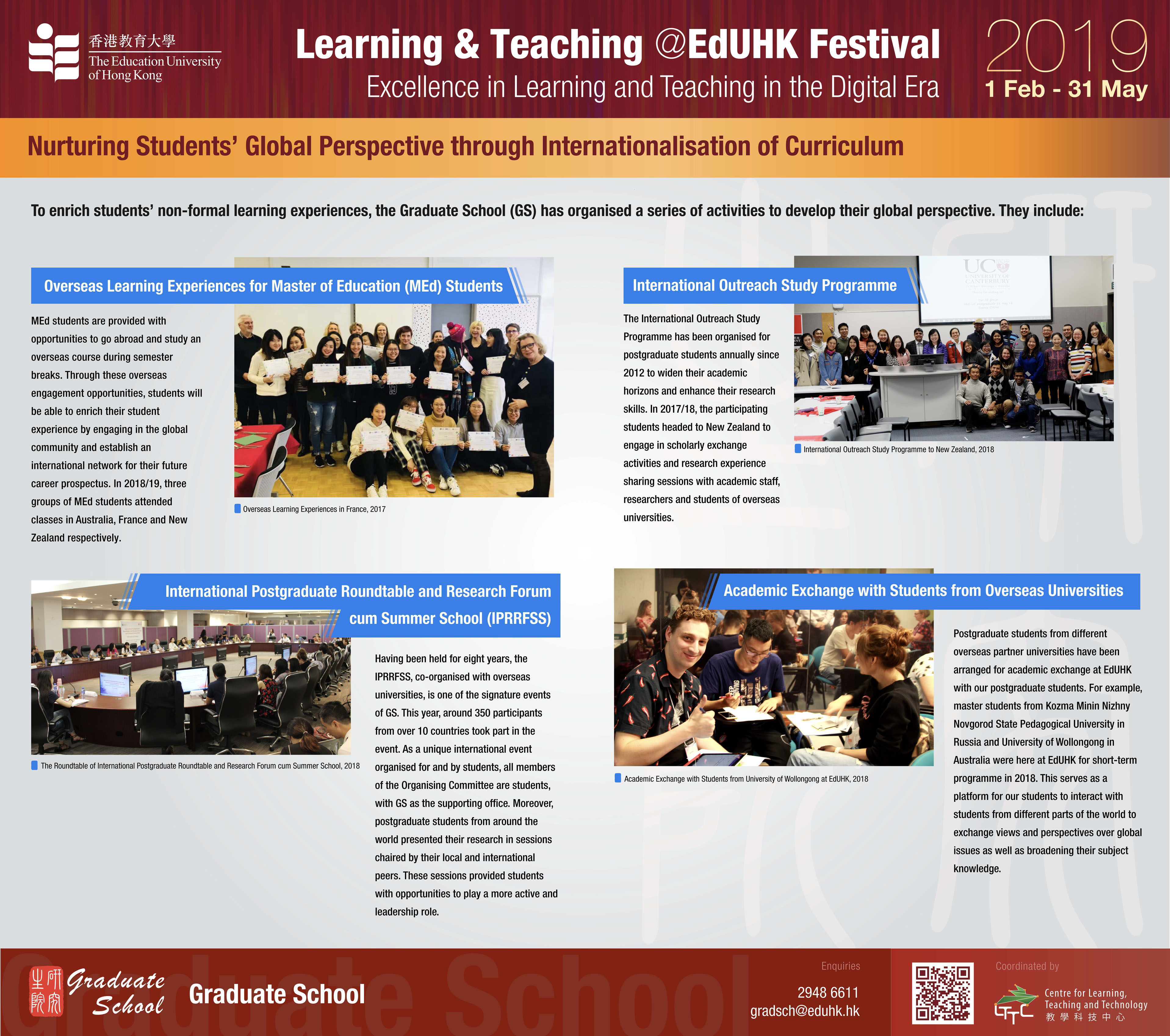 香港教育大學
The Education University of Hong Kong

Learning & Teaching @EdUHK Festival
Excellence in Learning and Teaching in the Digital Era

2019
1 Feb - 31 May

Nurturing Students' Global Perspective through Internationalisation of Curriculum

To enrich students' non-formal learning experiences, the Graduate School (GS) has organised a series of activities to develop their global perspective. They include:

Overseas Learning Experiences for Master of Education (MEd) Students

MEd students are provided with opportunities to go abroad and study an overseas course during semester breaks. Through these overseas engagement opportunities, students will be able to enrich their student experience by engaging in the global community and establish an international network for their future career prospectus. In 2018/19, three groups of MEd students attended classes in Australia, France and New Zealand respectively.

Overseas Learning Experiences in France, 2017

International Outreach Study Programme

The International Outreach Study Programme has been organised for postgraduate students annually since 2012 to widen their academic horizons and enhance their research skills. In 2017/18, the participating students headed to New Zealand to engage in scholarly exchange activities and research experience sharing sessions with academic staff, researchers and students of overseas universities.

UC UNIVERSITY OF CANTERBURY

International Outreach Study Programme to New Zealand, 2018

International Postgraduate Roundtable and Research Forum cum Summer School (IPRRFSS)

The Roundtable of International Postgraduate Roundtable and Research Forum cum Summer School, 2018

Having been held for eight years, the IPRRFSS, co-organised with overseas universities, is one of the signature events of GS. This year, around 350 participants from over 10 countries took part in the event. As a unique international event organised for and by students, all members of the Organising Committee are students, with GS as the supporting office. Moreover, postgraduate students from around the world presented their research in sessions chaired by their local and international peers. These sessions provided students with opportunities to play a more active and leadership role.

Academic Exchange with Students from Overseas Universities

Academic Exchange with Students from University of Wollongong at EdUHK, 2018

Postgraduate students from different overseas partner universities have been arranged for academic exchange at EdUHK with our postgraduate students. For example, master students from Kozma Minin Nizhny Novgorod State Pedagogical University in Russia and University of Wollongong in Australia were here at EdUHK for short-term programme in 2018. This serves as a platform for our students to interact with students from different parts of the world to exchange views and perspectives over global issues as well as broadening their subject knowledge.

研究生院 Graduate School
Graduate School

Enquiries
2948 6611
gradsch@eduhk.hk

Coordinated by
LTTC Centre for Learning, Teaching and Technology 教學科技中心